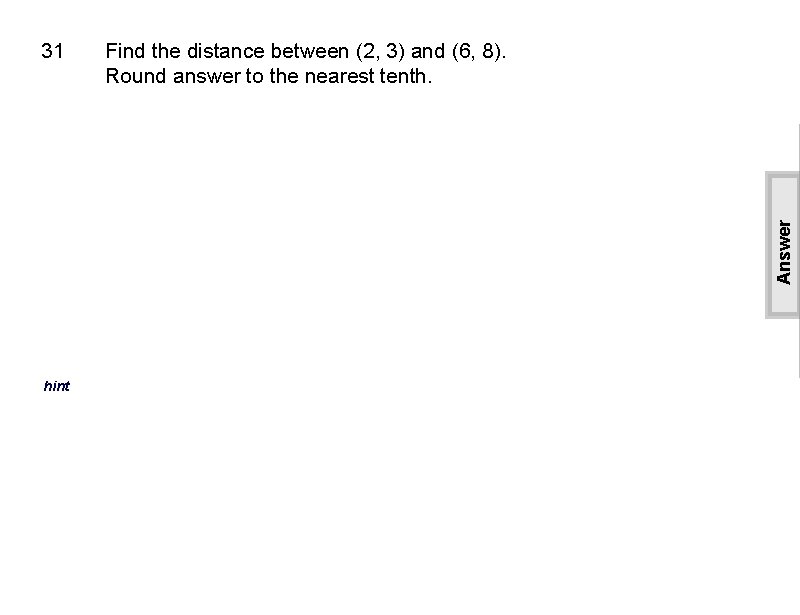 31 Find the distance between (2, 3) and (6, 8).
Round answer to the nearest tenth.

Answer

hint